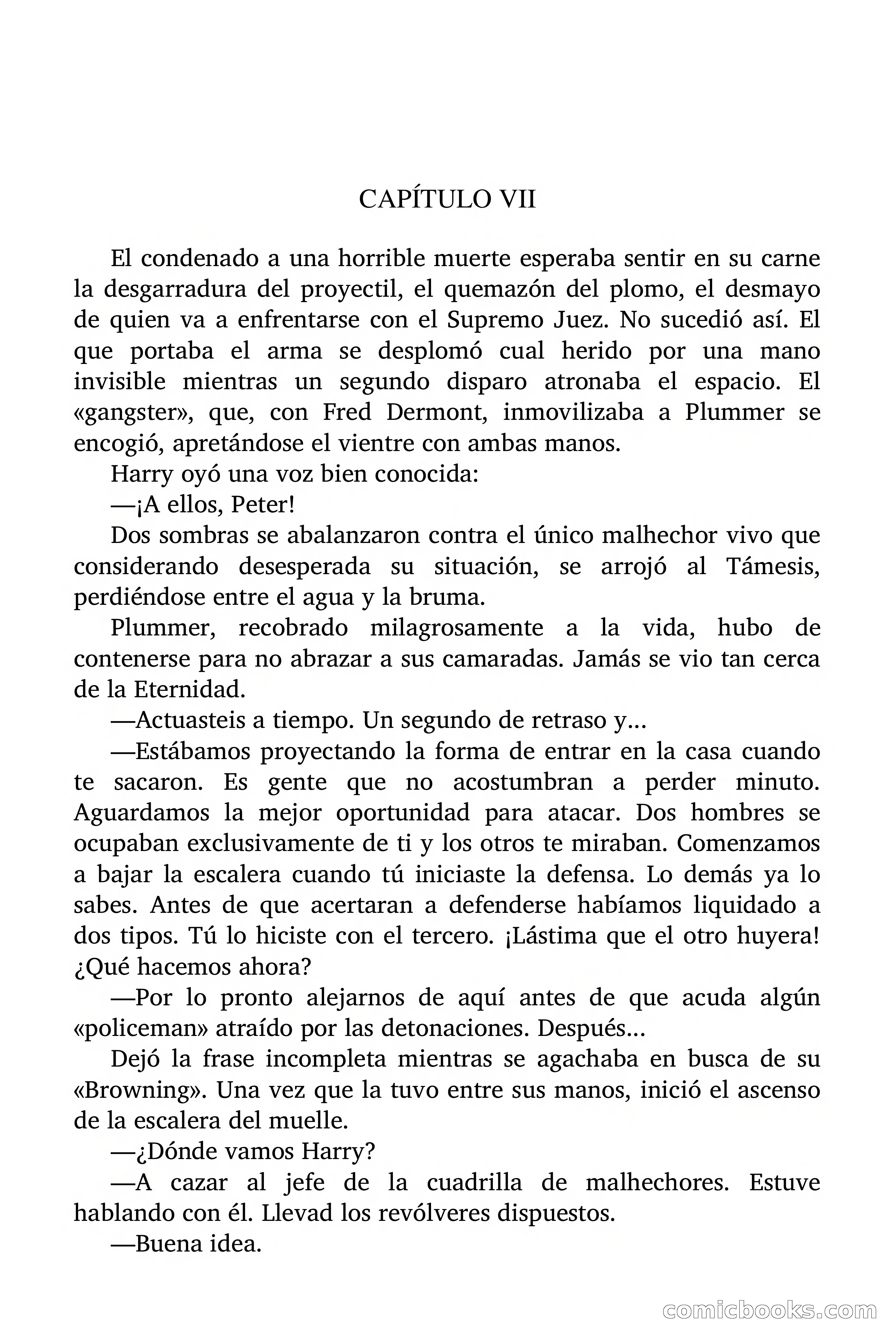 CAPÍTULO VII

El condenado a una horrible muerte esperaba sentir en su carne la desgarradura del proyectil, el quemazón del plomo, el desmayo de quien va a enfrentarse con el Supremo Juez. No sucedió así. El que portaba el arma se desplomó cual herido por una mano invisible mientras un segundo disparo atronaba el espacio. El «gangster», que, con Fred Dermont, inmovilizaba a Plummer se encogió, apretándose el vientre con ambas manos.

Harry oyó una voz bien conocida:

—¡A ellos, Peter!

Dos sombras se abalanzaron contra el único malhechor vivo que considerando desesperada su situación, se arrojó al Támesis, perdiéndose entre el agua y la bruma.

Plummer, recobrado milagrosamente a la vida, hubo de contenerse para no abrazar a sus camaradas. Jamás se vio tan cerca de la Eternidad.

—Actuasteis a tiempo. Un segundo de retraso y…

—Estábamos proyectando la forma de entrar en la casa cuando te sacaron. Es gente que no acostumbran a perder minuto. Aguardamos la mejor oportunidad para atacar. Dos hombres se ocupaban exclusivamente de ti y los otros te miraban. Comenzamos a bajar la escalera cuando tú iniciaste la defensa. Lo demás ya lo sabes. Antes de que acertaran a defenderse habíamos liquidado a dos tipos. Tú lo hiciste con el tercero. ¡Lástima que el otro huyera! ¿Qué hacemos ahora?

—Por lo pronto alejarnos de aquí antes de que acuda algún «policeman» atraído por las detonaciones. Después…

Dejó la frase incompleta mientras se agachaba en busca de su «Browning». Una vez que la tuvo entre sus manos, inició el ascenso de la escalera del muelle.

—¿Dónde vamos Harry?

—A cazar al jefe de la cuadrilla de malhechores. Estuve hablando con él. Llevad los revólveres dispuestos.

—Buena idea.

comicbooks.com